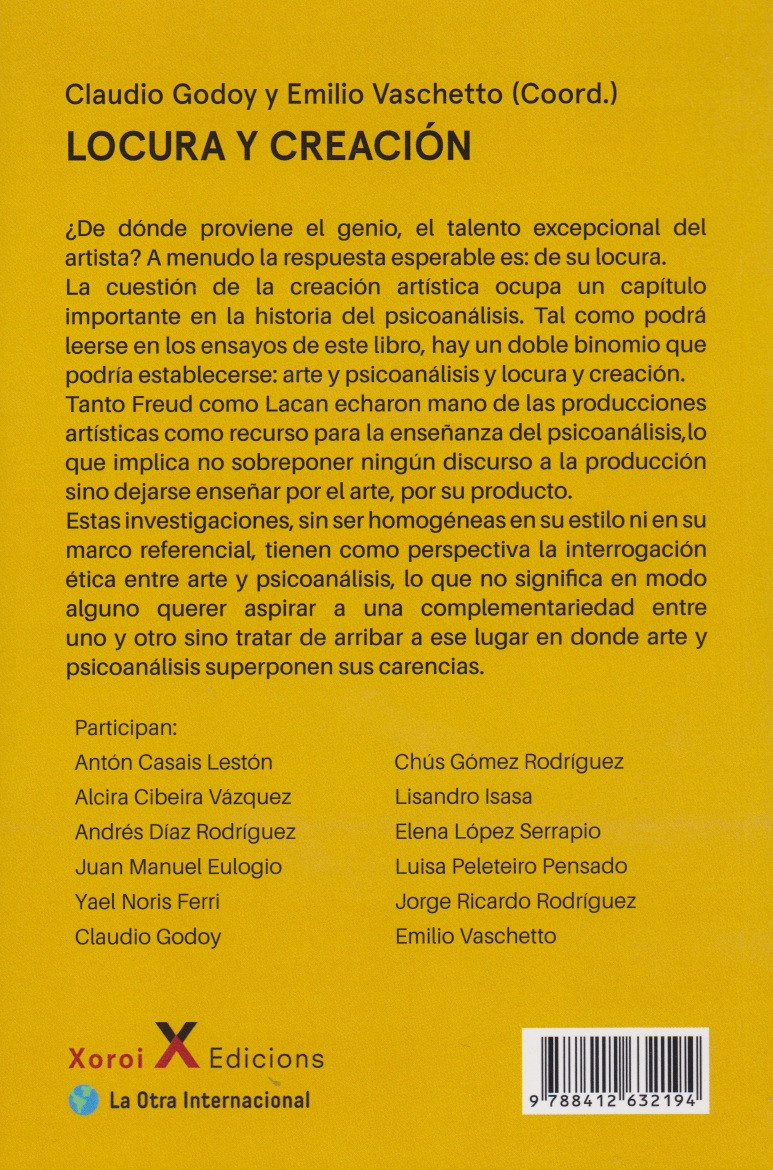 Claudio Godoy y Emilio Vaschetto (Coord.)
LOCURA Y CREACIÓN

¿De dónde proviene el genio, el talento excepcional del artista? A menudo la respuesta esperable es: de su locura.
La cuestión de la creación artística ocupa un capítulo importante en la historia del psicoanálisis. Tal como podrá leerse en los ensayos de este libro, hay un doble binomio que podría establecerse: arte y psicoanálisis y locura y creación.
Tanto Freud como Lacan echaron mano de las producciones artísticas como recurso para la enseñanza del psicoanálisis,lo que implica no sobreponer ningún discurso a la producción sino dejarse enseñar por el arte, por su producto.
Estas investigaciones, sin ser homogéneas en su estilo ni en su marco referencial, tienen como perspectiva la interrogación ética entre arte y psicoanálisis, lo que no significa en modo alguno querer aspirar a una complementariedad entre uno y otro sino tratar de arribar a ese lugar en donde arte y psicoanálisis superponen sus carencias.

Participan:
Antón Casais Lestón
Alcira Cibeira Vázquez
Andrés Díaz Rodríguez
Juan Manuel Eulogio
Yael Noris Ferri
Claudio Godoy

Chús Gómez Rodríguez
Lisandro Isasa
Elena López Serrapio
Luisa Peleteiro Pensado
Jorge Ricardo Rodríguez
Emilio Vaschetto

Xoroi X Edicions
La Otra Internacional

9 788412 632194